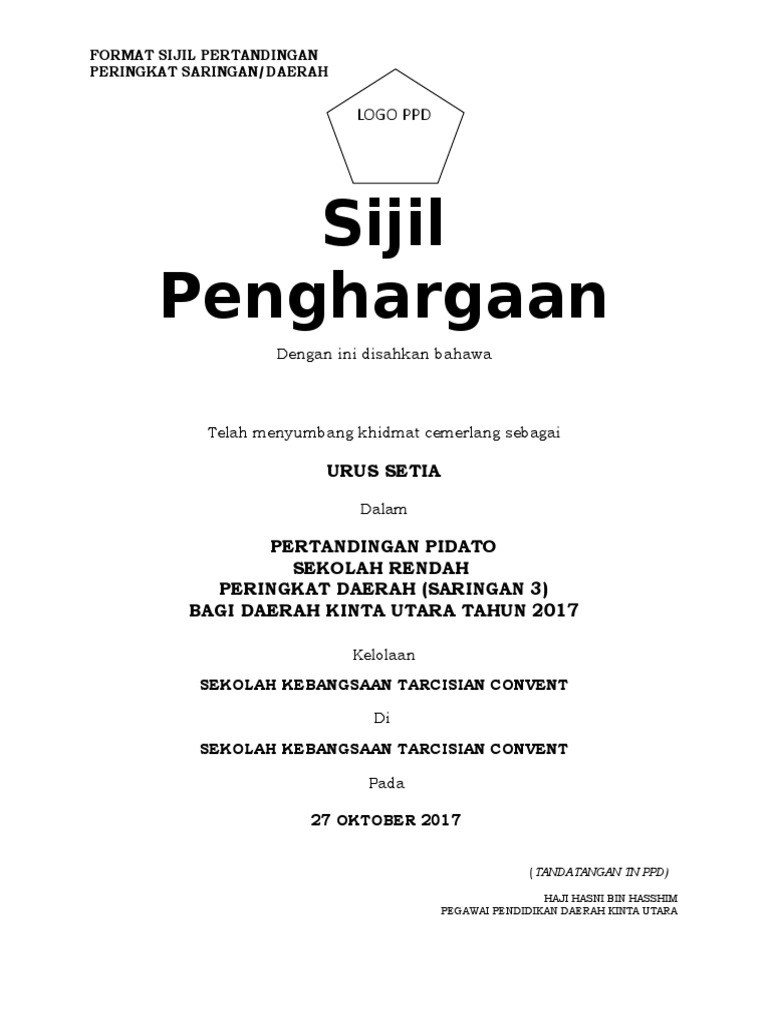 FORMAT SIJIL PERTANDINGAN
PERINGKAT SARINGAN/DAERAH

LOGO PPD

Sijil
Penghargaan

Dengan ini disahkan bahawa

Telah menyumbang khidmat cemerlang sebagai

URUS SETIA

Dalam

PERTANDINGAN PIDATO
SEKOLAH RENDAH
PERINGKAT DAERAH (SARINGAN 3)
BAGI DAERAH KINTA UTARA TAHUN 2017

Kelolaan

SEKOLAH KEBANGSAAN TARCISIAN CONVENT

Di

SEKOLAH KEBANGSAAN TARCISIAN CONVENT

Pada

27 OKTOBER 2017

(TANDATANGAN TN PPD)

HAJI HASNI BIN HASSHIM
PEGAWAI PENDIDIKAN DAERAH KINTA UTARA